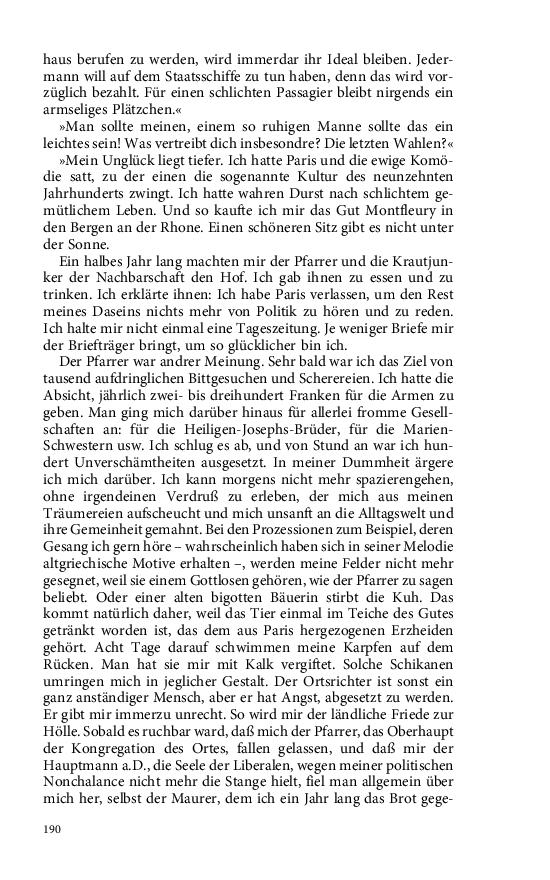 haus berufen zu werden, wird immerdar ihr Ideal bleiben. Jedermann will auf dem Staatsschiffe zu tun haben, denn das wird vorzüglich bezahlt. Für einen schlichten Passagier bleibt nirgends ein armseliges Plätzchen.«

»Man sollte meinen, einem so ruhigen Manne sollte das ein leichtes sein! Was vertreibt dich insbesondre? Die letzten Wahlen?«

»Mein Unglück liegt tiefer. Ich hatte Paris und die ewige Komödie satt, zu der einen die sogenannte Kultur des neunzehnten Jahrhunderts zwingt. Ich hatte wahren Durst nach schlichtem gemütlichem Leben. Und so kaufte ich mir das Gut Montfleury in den Bergen an der Rhone. Einen schöneren Sitz gibt es nicht unter der Sonne.

Ein halbes Jahr lang machten mir der Pfarrer und die Krautjunker der Nachbarschaft den Hof. Ich gab ihnen zu essen und zu trinken. Ich erklärte ihnen: Ich habe Paris verlassen, um den Rest meines Daseins nichts mehr von Politik zu hören und zu reden. Ich halte mir nicht einmal eine Tageszeitung. Je weniger Briefe mir der Briefträger bringt, um so glücklicher bin ich.

Der Pfarrer war andrer Meinung. Sehr bald war ich das Ziel von tausend aufdringlichen Bittgesuchen und Scherereien. Ich hatte die Absicht, jährlich zwei- bis dreihundert Franken für die Armen zu geben. Man ging mich darüber hinaus für allerlei fromme Gesellschaften an: für die Heiligen-Josephs-Brüder, für die Marien-Schwestern usw. Ich schlug es ab, und von Stund an war ich hundert Unverschämtheiten ausgesetzt. In meiner Dummheit ärgere ich mich darüber. Ich kann morgens nicht mehr spazierengehen, ohne irgendeinen Verdruß zu erleben, der mich aus meinen Träumereien aufscheucht und mich unsanft an die Alltagswelt und ihre Gemeinheit gemahnt. Bei den Prozessionen zum Beispiel, deren Gesang ich gern höre – wahrscheinlich haben sich in seiner Melodie altgriechische Motive erhalten –, werden meine Felder nicht mehr gesegnet, weil sie einem Gottlosen gehören, wie der Pfarrer zu sagen beliebt. Oder einer alten bigotten Bäuerin stirbt die Kuh. Das kommt natürlich daher, weil das Tier einmal im Teiche des Gutes getränkt worden ist, das dem aus Paris hergezogenen Erzheiden gehört. Acht Tage darauf schwimmen meine Karpfen auf dem Rücken. Man hat sie mir mit Kalk vergiftet. Solche Schikanen umringen mich in jeglicher Gestalt. Der Ortsrichter ist sonst ein ganz anständiger Mensch, aber er hat Angst, abgesetzt zu werden. Er gibt mir immerzu unrecht. So wird mir der ländliche Friede zur Hölle. Sobald es ruchbar ward, daß mich der Pfarrer, das Oberhaupt der Kongregation des Ortes, fallen gelassen, und daß mir der Hauptmann a.D., die Seele der Liberalen, wegen meiner politischen Nonchalance nicht mehr die Stange hielt, fiel man allgemein über mich her, selbst der Maurer, dem ich ein Jahr lang das Brot gege-

190